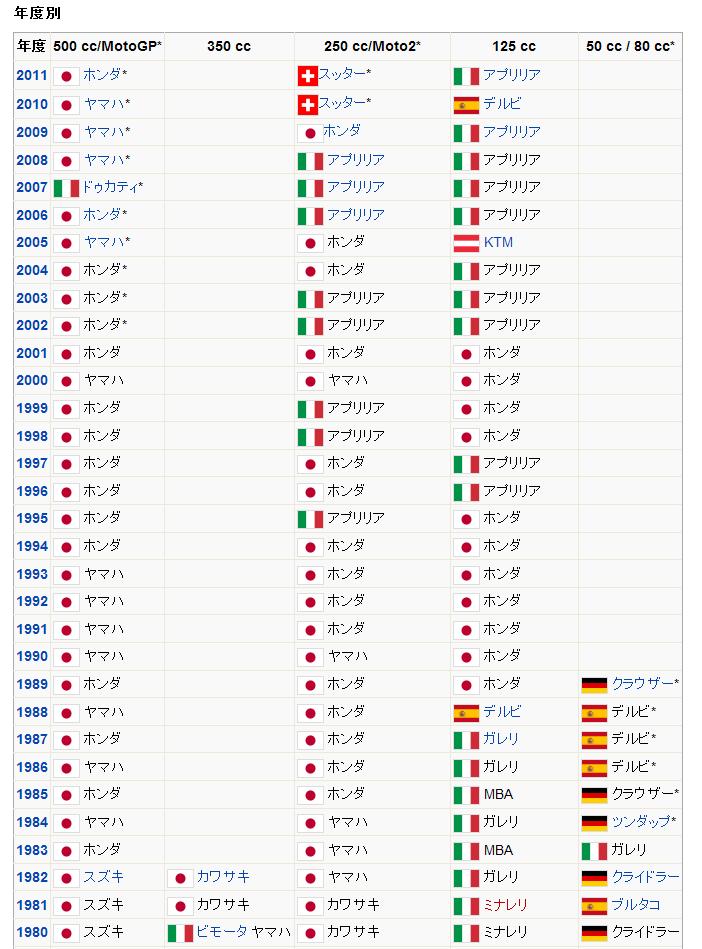 年度別

| 年度 | 500 cc/MotoGP* | 350 cc | 250 cc/Moto2* | 125 cc | 50 cc / 80 cc* |
|---|---|---|---|---|---|
| 2011 | ホンダ* | | スッター* | アプリリア | |
| 2010 | ヤマハ* | | スッター* | デルビ | |
| 2009 | ヤマハ* | | ホンダ | アプリリア | |
| 2008 | ヤマハ* | | アプリリア | アプリリア | |
| 2007 | ドゥカティ* | | アプリリア | アプリリア | |
| 2006 | ホンダ* | | アプリリア | アプリリア | |
| 2005 | ヤマハ* | | ホンダ | KTM | |
| 2004 | ホンダ* | | ホンダ | アプリリア | |
| 2003 | ホンダ* | | アプリリア | アプリリア | |
| 2002 | ホンダ* | | アプリリア | アプリリア | |
| 2001 | ホンダ | | ホンダ | ホンダ | |
| 2000 | ヤマハ | | ヤマハ | ホンダ | |
| 1999 | ホンダ | | アプリリア | ホンダ | |
| 1998 | ホンダ | | アプリリア | ホンダ | |
| 1997 | ホンダ | | ホンダ | アプリリア | |
| 1996 | ホンダ | | ホンダ | アプリリア | |
| 1995 | ホンダ | | アプリリア | ホンダ | |
| 1994 | ホンダ | | ホンダ | ホンダ | |
| 1993 | ヤマハ | | ホンダ | ホンダ | |
| 1992 | ヤマハ | | ホンダ | ホンダ | |
| 1991 | ヤマハ | | ホンダ | ホンダ | |
| 1990 | ヤマハ | | ヤマハ | ホンダ | |
| 1989 | ホンダ | | ホンダ | ホンダ | クラウザー* |
| 1988 | ヤマハ | | ホンダ | デルビ | デルビ* |
| 1987 | ホンダ | | ホンダ | ガレリ | デルビ* |
| 1986 | ヤマハ | | ホンダ | ガレリ | デルビ* |
| 1985 | ホンダ | | ホンダ | MBA | クラウザー* |
| 1984 | ヤマハ | | ヤマハ | ガレリ | ツンダップ* |
| 1983 | ホンダ | | ヤマハ | MBA | ガレリ |
| 1982 | スズキ | カワサキ | ヤマハ | ガレリ | クライドラー |
| 1981 | スズキ | カワサキ | カワサキ | ミナレリ | ブルタコ |
| 1980 | スズキ | ビモータ ヤマハ | カワサキ | ミナレリ | クライドラー |